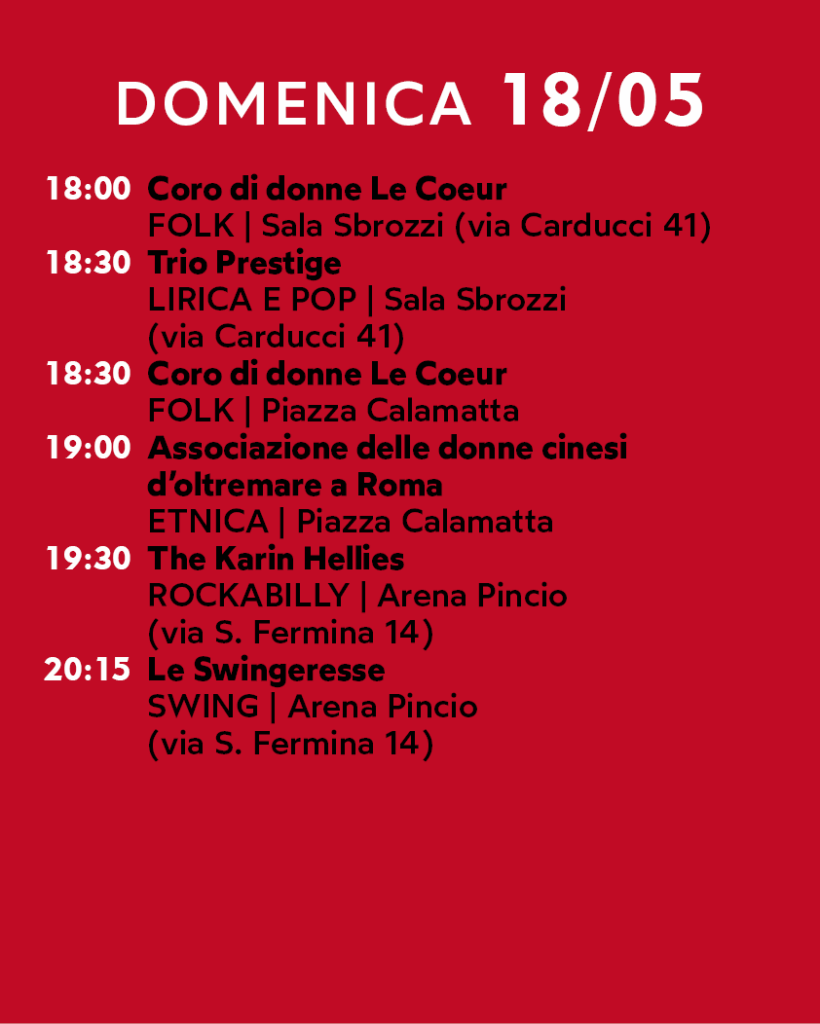 DOMENICA 18/05

18:00 Coro di donne Le Coeur
FOLK | Sala Sbrozzi (via Carducci 41)

18:30 Trio Prestige
LIRICA E POP | Sala Sbrozzi (via Carducci 41)

18:30 Coro di donne Le Coeur
FOLK | Piazza Calamatta

19:00 Associazione delle donne cinesi d'oltremare a Roma
ETNICA | Piazza Calamatta

19:30 The Karin Hellies
ROCKABILLY | Arena Pincio (via S. Fermina 14)

20:15 Le Swingeresse
SWING | Arena Pincio (via S. Fermina 14)